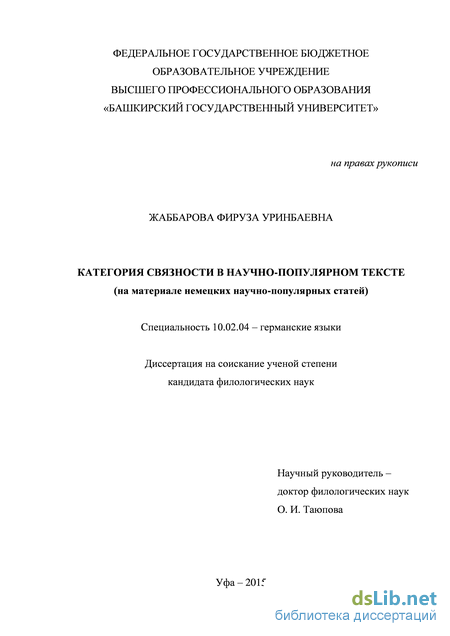 ФЕДЕРАЛЬНОЕ ГОСУДАРСТВЕННОЕ БЮДЖЕТНОЕ
ОБРАЗОВАТЕЛЬНОЕ УЧРЕЖДЕНИЕ
ВЫСШЕГО ПРОФЕССИОНАЛЬНОГО ОБРАЗОВАНИЯ
«БАШКИРСКИЙ ГОСУДАРСТВЕННЫЙ УНИВЕРСИТЕТ»

на правах рукописи

ЖАББАРОВА ФИРУЗА УРИНБАЕВНА

КАТЕГОРИЯ СВЯЗНОСТИ В НАУЧНО-ПОПУЛЯРНОМ ТЕКСТЕ
(на материале немецких научно-популярных статей)

Специальность 10.02.04 – германские языки

Диссертация на соискание ученой степени
кандидата филологических наук

Научный руководитель –
доктор филологических наук
О. И. Таюпова

Уфа – 2015

dsLib.net
библиотека диссертаций